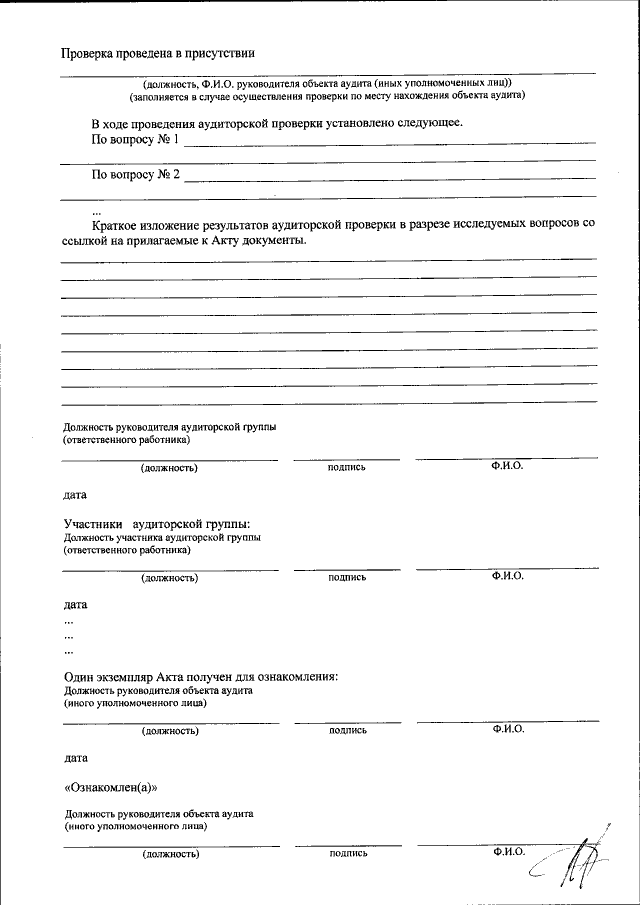 Проверка проведена в присутствии

(должность, Ф.И.О. руководителя объекта аудита (иных уполномоченных лиц))
(заполняется в случае осуществления проверки по месту нахождения объекта аудита)

В ходе проведения аудиторской проверки установлено следующее.
По вопросу № 1

По вопросу № 2

...
Краткое изложение результатов аудиторской проверки в разрезе исследуемых вопросов со ссылкой на прилагаемые к Акту документы.

Должность руководителя аудиторской группы
(ответственного работника)

(должность) подпись Ф.И.О.

дата

Участники аудиторской группы:
Должность участника аудиторской группы
(ответственного работника)

(должность) подпись Ф.И.О.

дата
...
...
...

Один экземпляр Акта получен для ознакомления:
Должность руководителя объекта аудита
(иного уполномоченного лица)

(должность) подпись Ф.И.О.

дата

«Ознакомлен(а)»

Должность руководителя объекта аудита
(иного уполномоченного лица)

(должность) подпись Ф.И.О.